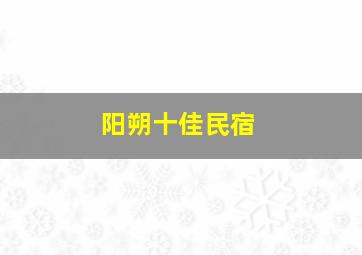 阳朔十佳民宿